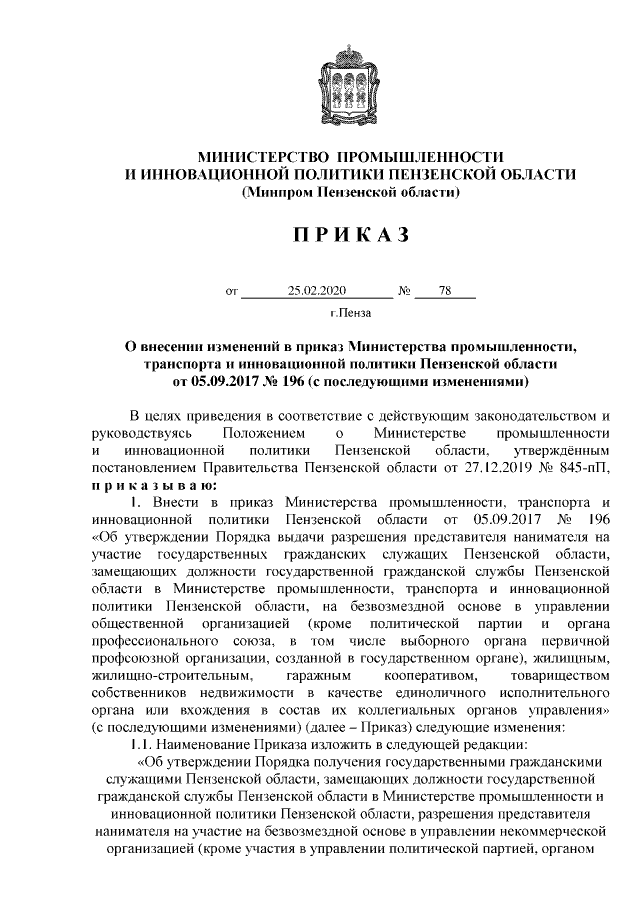 МИНИСТЕРСТВО ПРОМЫШЛЕННОСТИ
И ИННОВАЦИОННОЙ ПОЛИТИКИ ПЕНЗЕНСКОЙ ОБЛАСТИ
(Минпром Пензенской области)

ПРИКАЗ

от 25.02.2020 № 78

г.Пенза

О внесении изменений в приказ Министерства промышленности, транспорта и инновационной политики Пензенской области от 05.09.2017 № 196 (с последующими изменениями)

В целях приведения в соответствие с действующим законодательством и руководствуясь Положением о Министерстве промышленности и инновационной политики Пензенской области, утверждённым постановлением Правительства Пензенской области от 27.12.2019 № 845-пП, приказываю:

1. Внести в приказ Министерства промышленности, транспорта и инновационной политики Пензенской области от 05.09.2017 № 196 «Об утверждении Порядка выдачи разрешения представителя нанимателя на участие государственных гражданских служащих Пензенской области, замещающих должности государственной гражданской службы Пензенской области в Министерстве промышленности, транспорта и инновационной политики Пензенской области, на безвозмездной основе в управлении общественной организацией (кроме политической партии и органа профессионального союза, в том числе выборного органа первичной профсоюзной организации, созданной в государственном органе), жилищным, жилищно-строительным, гаражным кооперативом, товариществом собственников недвижимости в качестве единоличного исполнительного органа или вхождения в состав их коллегиальных органов управления» (с последующими изменениями) (далее – Приказ) следующие изменения:

1.1. Наименование Приказа изложить в следующей редакции:

«Об утверждении Порядка получения государственными гражданскими служащими Пензенской области, замещающих должности государственной гражданской службы Пензенской области в Министерстве промышленности и инновационной политики Пензенской области, разрешения представителя нанимателя на участие на безвозмездной основе в управлении некоммерческой организацией (кроме участия в управлении политической партией, органом